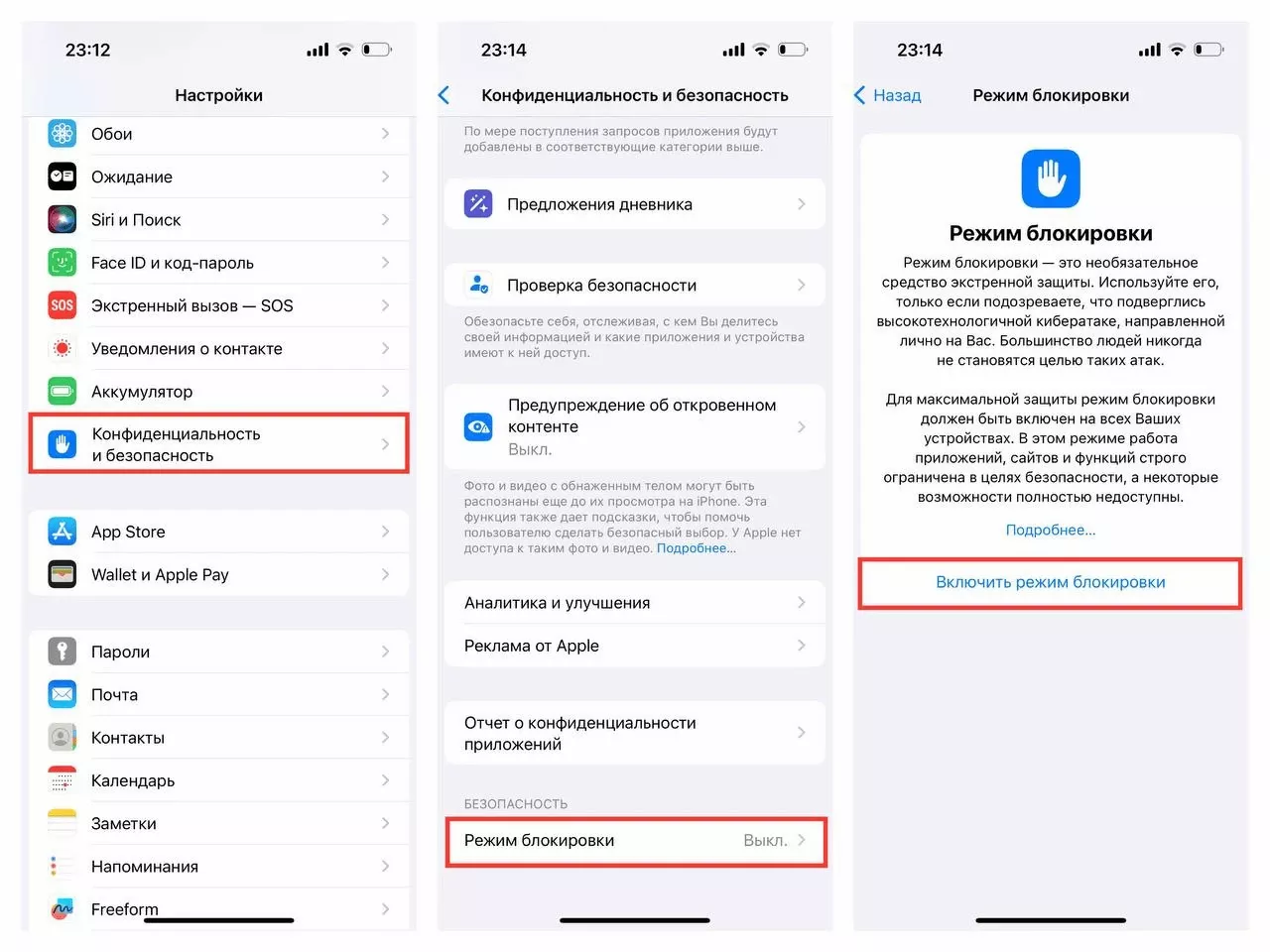 23:12

Настройки

Обои

Ожидание

Siri и Поиск

Face ID и код-пароль

SOS Экстренный вызов — SOS

Уведомления о контакте

Аккумулятор

Конфиденциальность и безопасность

App Store

Wallet и Apple Pay

Пароли

Почта

Контакты

Календарь

Заметки

Напоминания

Freeform

23:14

Конфиденциальность и безопасность

По мере поступления запросов приложения будут добавлены в соответствующие категории выше.

Предложения дневника

Проверка безопасности

Обезопасьте себя, отслеживая, с кем Вы делитесь своей информацией и какие приложения и устройства имеют к ней доступ.

Предупреждение об откровенном контенте
Выкл.

Фото и видео с обнаженным телом могут быть распознаны еще до их просмотра на iPhone. Эта функция также дает подсказки, чтобы помочь пользователю сделать безопасный выбор. У Apple нет доступа к таким фото и видео. Подробнее...

Аналитика и улучшения

Реклама от Apple

Отчет о конфиденциальности приложений

БЕЗОПАСНОСТЬ

Режим блокировки Выкл.

23:14

Назад Режим блокировки

Режим блокировки

Режим блокировки — это необязательное средство экстренной защиты. Используйте его, только если подозреваете, что подверглись высокотехнологичной кибератаке, направленной лично на Вас. Большинство людей никогда не становятся целью таких атак.

Для максимальной защиты режим блокировки должен быть включен на всех Ваших устройствах. В этом режиме работа приложений, сайтов и функций строго ограничена в целях безопасности, а некоторые возможности полностью недоступны.

Подробнее...

Включить режим блокировки